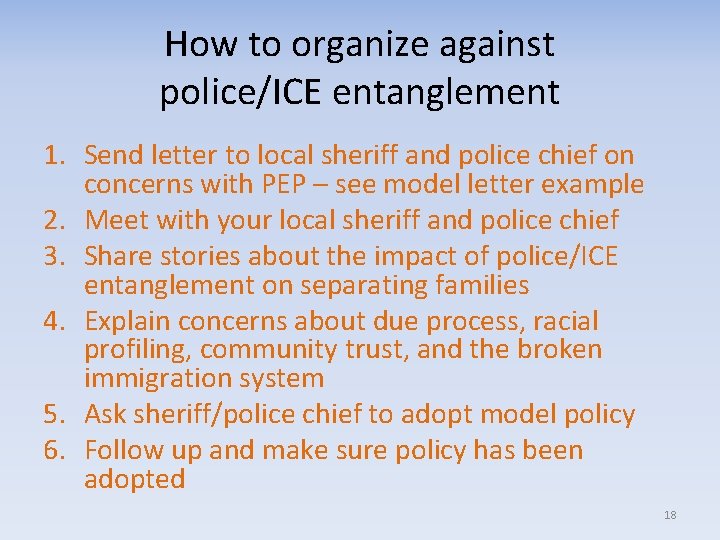 How to organize against police/ICE entanglement

1. Send letter to local sheriff and police chief on concerns with PEP – see model letter example
2. Meet with your local sheriff and police chief
3. Share stories about the impact of police/ICE entanglement on separating families
4. Explain concerns about due process, racial profiling, community trust, and the broken immigration system
5. Ask sheriff/police chief to adopt model policy
6. Follow up and make sure policy has been adopted

18